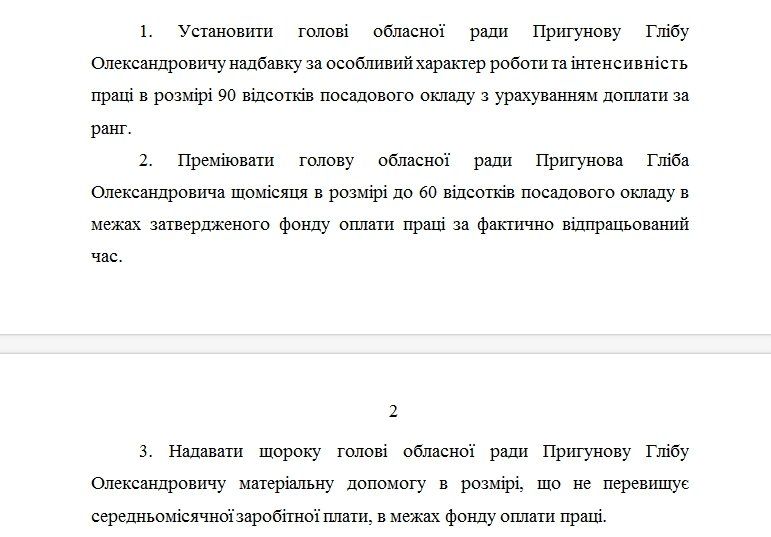 1. Установити голові обласної ради Пригунову Глібу Олександровичу надбавку за особливий характер роботи та інтенсивність праці в розмірі 90 відсотків посадового окладу з урахуванням доплати за ранг.

2. Преміювати голову обласної ради Пригунова Гліба Олександровича щомісяця в розмірі до 60 відсотків посадового окладу в межах затвердженого фонду оплати праці за фактично відпрацьований час.

2

3. Надавати щороку голові обласної ради Пригунову Глібу Олександровичу матеріальну допомогу в розмірі, що не перевищує середньомісячної заробітної плати, в межах фонду оплати праці.